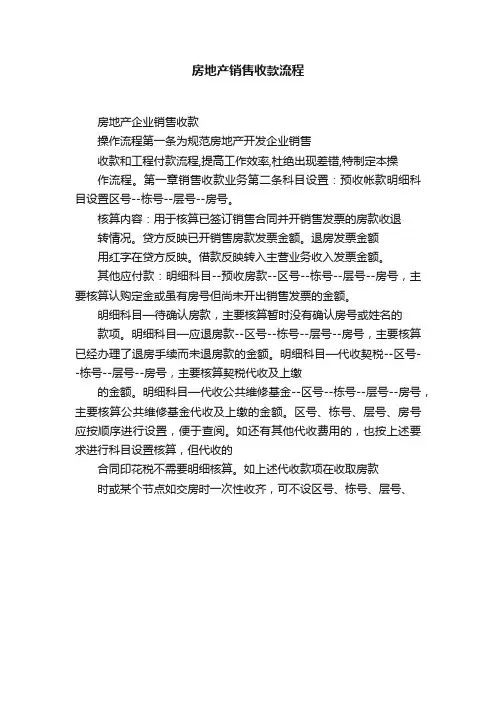 房地产销售收款流程

房地产企业销售收款

操作流程第一条为规范房地产开发企业销售

收款和工程付款流程,提高工作效率,杜绝出现差错,特制定本操

作流程。第一章销售收款业务第二条科目设置：预收帐款明细科目设置区号--栋号--层号--房号。

核算内容：用于核算已签订销售合同并开销售发票的房款收退

转情况。贷方反映已开销售房款发票金额。退房发票金额

用红字在贷方反映。借款反映转入主营业务收入发票金额。

其他应付款：明细科目--预收房款--区号--栋号--层号--房号，主要核算认购定金或虽有房号但尚未开出销售发票的金额。

明细科目—待确认房款，主要核算暂时没有确认房号或姓名的

款项。明细科目—应退房款--区号--栋号--层号--房号，主要核算已经办理了退房手续而未退房款的金额。明细科目—代收契税--区号--栋号--层号--房号，主要核算契税代收及上缴

的金额。明细科目—代收公共维修基金--区号--栋号--层号--房号，主要核算公共维修基金代收及上缴的金额。区号、栋号、层号、房号应按顺序进行设置，便于查阅。如还有其他代收费用的，也按上述要求进行科目设置核算，但代收的

合同印花税不需要明细核算。如上述代收款项在收取房款

时或某个节点如交房时一次性收齐，可不设区号、栋号、层号、